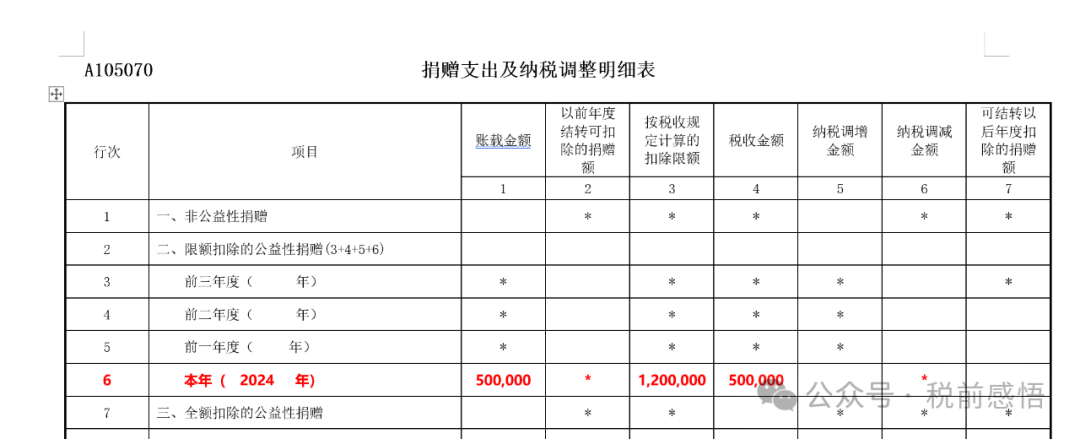 A105070

捐赠支出及纳税调整明细表

| 行次 | 项目 | 账载金额 | 以前年度结转可扣除的捐赠额 | 按税收规定计算的扣除限额 | 税收金额 | 纳税调增金额 | 纳税调减金额 | 可结转以后年度扣除的捐赠额 |
|---|---|---|---|---|---|---|---|---|
| | | 1 | 2 | 3 | 4 | 5 | 6 | 7 |
| 1 | 一、非公益性捐赠 | | * | * | * | | * | * |
| 2 | 二、限额扣除的公益性捐赠(3+4+5+6) | | | | | | | |
| 3 | 前三年度（ 年） | * | | * | * | * | | * |
| 4 | 前二年度（ 年） | * | | * | * | * | | |
| 5 | 前一年度（ 年） | * | | * | * | * | | |
| 6 | 本年（ 2024 年） | 500,000 | * | 1,200,000 | 500,000 | | * | |
| 7 | 三、全额扣除的公益性捐赠 | | * | * | | * | * | * |

公众号 · 税前感悟